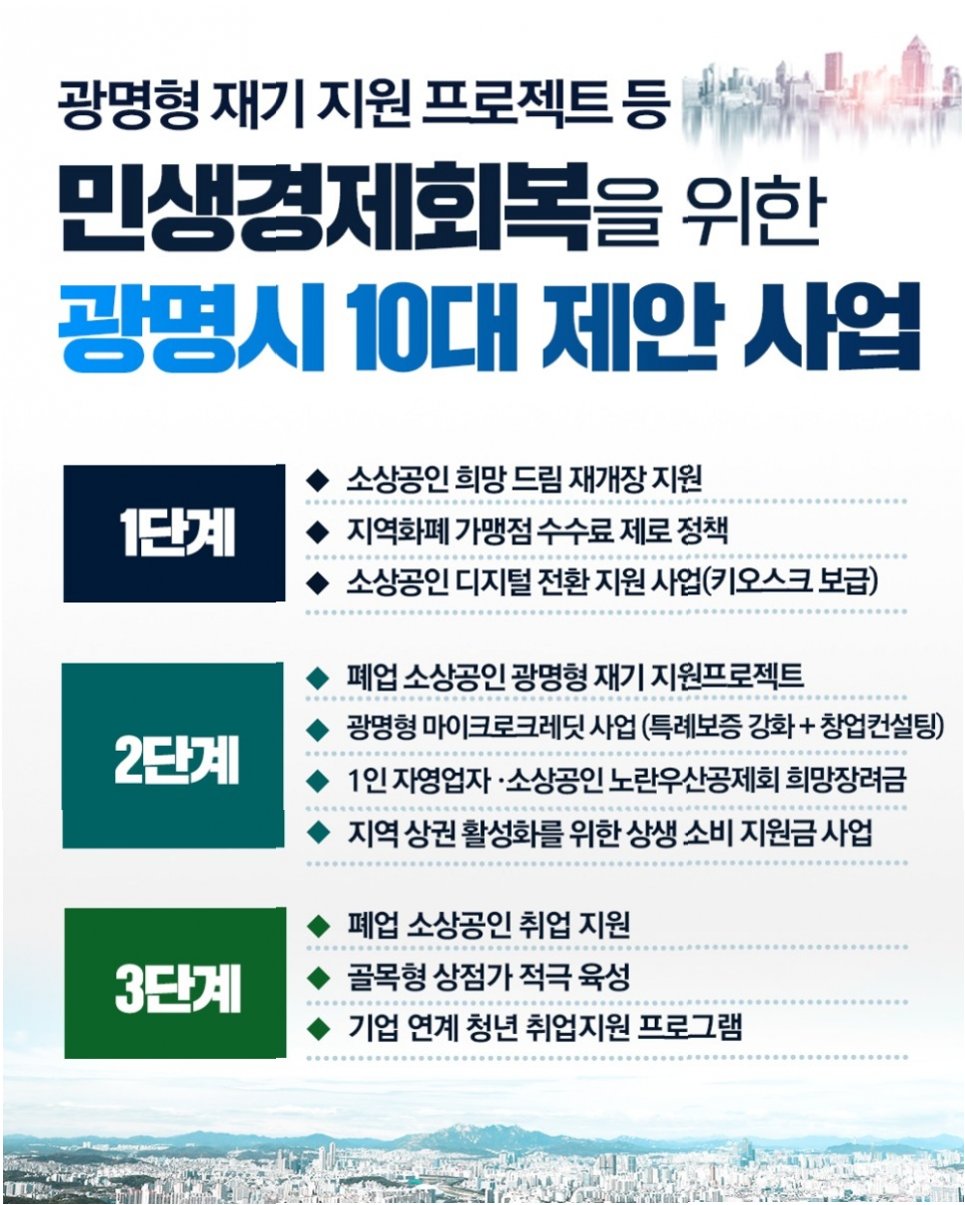 광명형 재기 지원 프로젝트 등

민생경제회복을 위한

광명시 10대 제안 사업

1단계

◆ 소상공인 희망 드림 재개장 지원
◆ 지역화폐 가맹점 수수료 제로 정책
◆ 소상공인 디지털 전환 지원 사업(키오스크 보급)

2단계

◆ 폐업 소상공인 광명형 재기 지원프로젝트
◆ 광명형 마이크로크레딧 사업 (특례보증 강화 + 창업컨설팅)
◆ 1인 자영업자 ·소상공인 노란우산공제회 희망장려금
◆ 지역 상권 활성화를 위한 상생 소비 지원금 사업

3단계

◆ 폐업 소상공인 취업 지원
◆ 골목형 상점가 적극 육성
◆ 기업 연계 청년 취업지원 프로그램